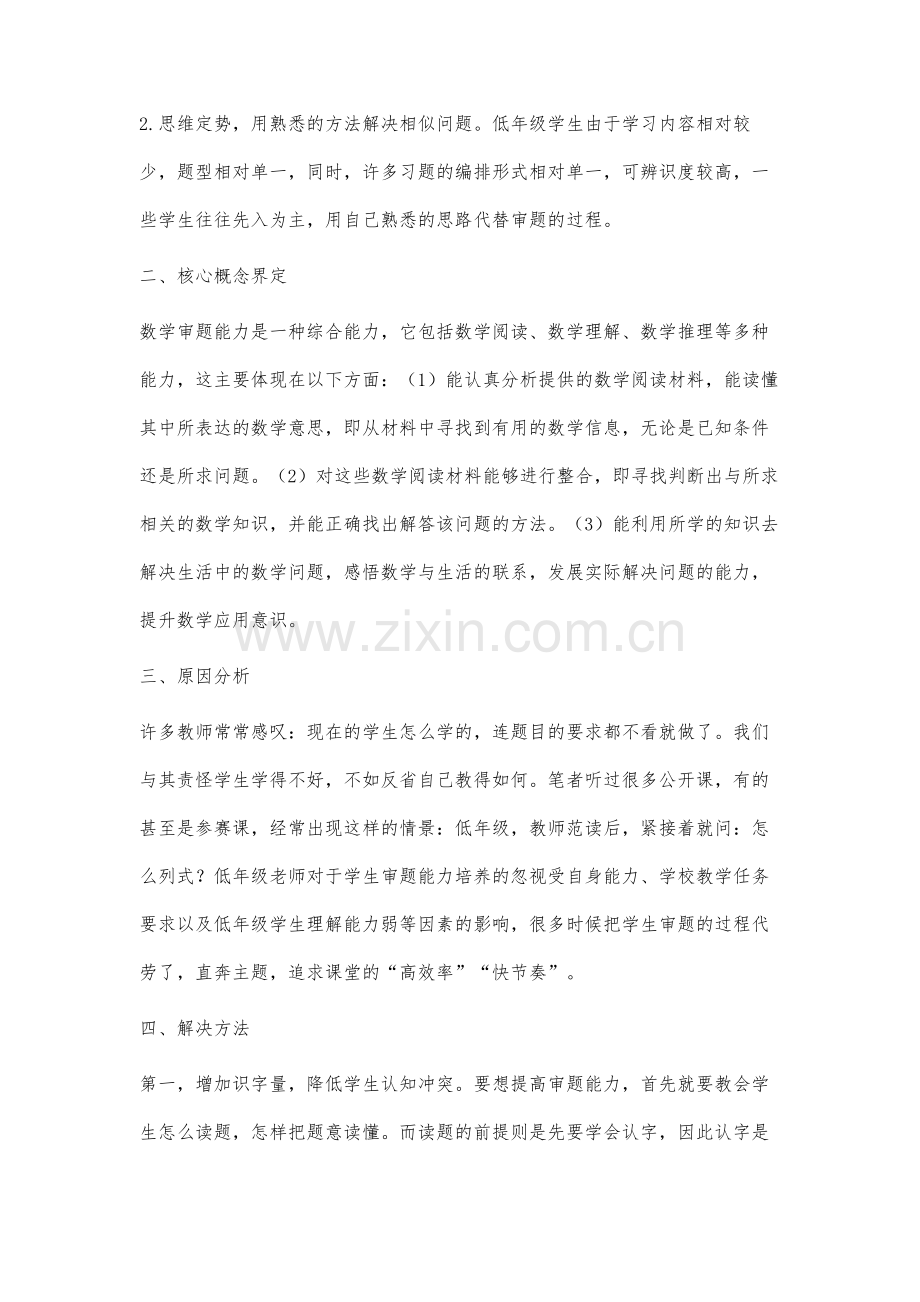 2.思维定势，用熟悉的方法解决相似问题。低年级学生由于学习内容相对较少，题型相对单一，同时，许多习题的编排形式相对单一，可辨识度较高，一些学生往往先入为主，用自己熟悉的思路代替审题的过程。

二、核心概念界定

数学审题能力是一种综合能力，它包括数学阅读、数学理解、数学推理等多种能力，这主要体现在以下方面：（1）能认真分析提供的数学阅读材料，能读懂其中所表达的数学意思，即从材料中寻找到有用的数学信息，无论是已知条件还是所求问题。（2）对这些数学阅读材料能够进行整合，即寻找判断出与所求相关的数学知识，并能正确找出解答该问题的方法。（3）能利用所学的知识去解决生活中的数学问题，感悟数学与生活的联系，发展实际解决问题的能力，提升数学应用意识。

www.zixin.com.cn

三、原因分析

许多教师常常感叹：现在的学生怎么学的，连题目的要求都不看就做了。我们与其责怪学生学得不好，不如反省自己教得如何。笔者听过很多公开课，有的甚至是参赛课，经常出现这样的情景：低年级，教师范读后，紧接着就问：怎么列式？低年级老师对于学生审题能力培养的忽视受自身能力、学校教学任务要求以及低年级学生理解能力弱等因素的影响，很多时候把学生审题的过程代劳了，直奔主题，追求课堂的“高效率”“快节奏”。

四、解决方法

第一，增加识字量，降低学生认知冲突。要想提高审题能力，首先就要教会学生怎么读题，怎样把题意读懂。而读题的前提则是先要学会认字，因此认字是